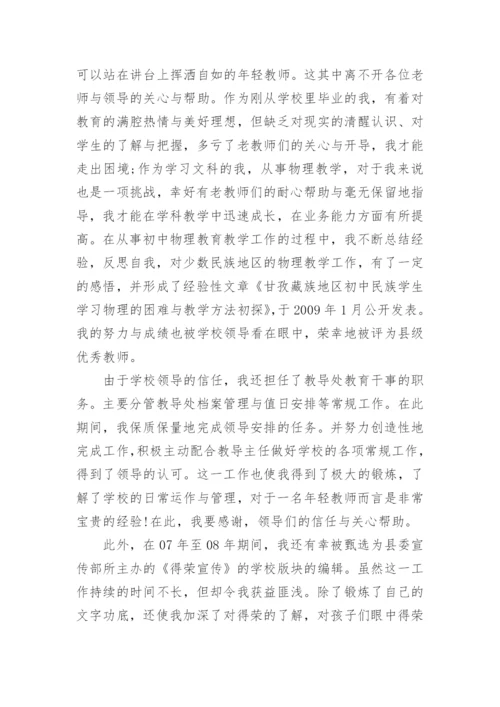 可以站在讲台上挥洒自如的年轻教师。这其中离不开各位老师与领导的关心与帮助。作为刚从学校里毕业的我，有着对教育的满腔热情与美好理想，但缺乏对现实的清醒认识、对学生的了解与把握，多亏了老教师们的关心与开导，我才能走出困境；作为学习文科的我，从事物理教学，对于我来说也是一项挑战，幸好有老教师们的耐心帮助与毫无保留地指导，我才能在学科教学中迅速成长，在业务能力方面有所提高。在从事初中物理教育教学工作的过程中，我不断总结经验，反思自我，对少数民族地区的物理教学工作，有了一定的感悟，并形成了经验性文章《甘孜藏族地区初中民族学生学习物理的困难与教学方法初探》，于 2009 年 1 月公开发表。我的努力与成绩也被学校领导看在眼中，荣幸地被评为县级优秀教师。

由于学校领导的信任，我还担任了教导处教育干事的职务。主要分管教导处档案管理与值日安排等常规工作。在此期间，我保质保量地完成领导安排的任务。并努力创造性地完成工作，积极主动配合教导主任做好学校的各项常规工作，得到了领导的认可。这一工作也使我得到了极大的锻炼，了解了学校的日常运作与管理，对于一名年轻教师而言是非常宝贵的经验！在此，我要感谢，领导们的信任与关心帮助。

此外，在 07 年至 08 年期间，我还有幸被甄选为县委宣传部所主办的《得荣宣传》的学校版块的编辑。虽然这一工作持续的时间不长，但却令我获益匪浅。除了锻炼了自己的文字功底，还使我加深了对得荣的了解，对孩子们眼中得荣